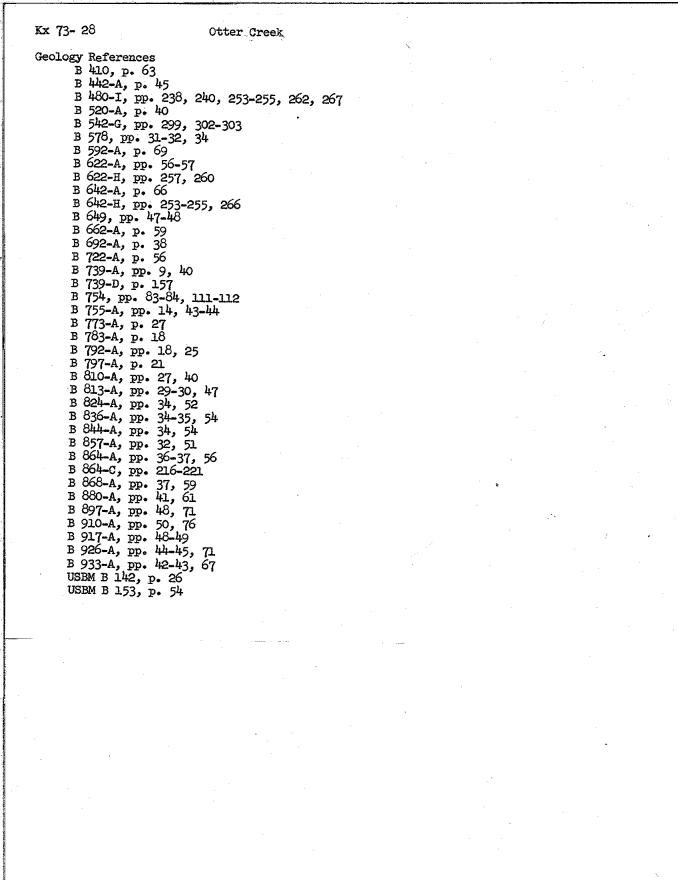 Kx 73- 28 Otter Creek

Geology References
B 410, p. 63
B 442-A, p. 45
B 480-I, pp. 238, 240, 253-255, 262, 267
B 520-A, p. 40
B 542-G, pp. 299, 302-303
B 578, pp. 31-32, 34
B 592-A, p. 69
B 622-A, pp. 56-57
B 622-H, pp. 257, 260
B 642-A, p. 66
B 642-H, pp. 253-255, 266
B 649, pp. 47-48
B 662-A, p. 59
B 692-A, p. 38
B 722-A, p. 56
B 739-A, pp. 9, 40
B 739-D, p. 157
B 754, pp. 83-84, 111-112
B 755-A, pp. 14, 43-44
B 773-A, p. 27
B 783-A, p. 18
B 792-A, pp. 18, 25
B 797-A, p. 21
B 810-A, pp. 27, 40
B 813-A, pp. 29-30, 47
B 824-A, pp. 34, 52
B 836-A, pp. 34-35, 54
B 844-A, pp. 34, 54
B 857-A, pp. 32, 51
B 864-A, pp. 36-37, 56
B 864-C, pp. 216-221
B 868-A, pp. 37, 59
B 880-A, pp. 41, 61
B 897-A, pp. 48, 71
B 910-A, pp. 50, 76
B 917-A, pp. 48-49
B 926-A, pp. 44-45, 71
B 933-A, pp. 42-43, 67
USBM B 142, p. 26
USBM B 153, p. 54